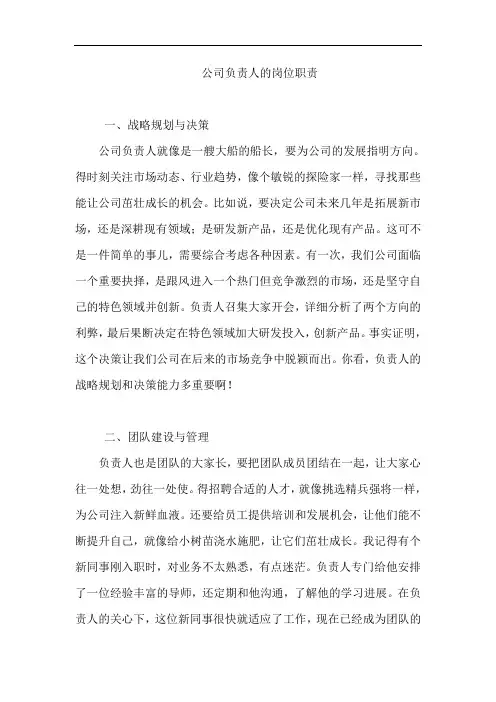 公司负责人的岗位职责

一、战略规划与决策

公司负责人就像是一艘大船的船长，要为公司的发展指明方向。得时刻关注市场动态、行业趋势，像个敏锐的探险家一样，寻找那些能让公司茁壮成长的机会。比如说，要决定公司未来几年是拓展新市场，还是深耕现有领域；是研发新产品，还是优化现有产品。这可不是一件简单的事儿，需要综合考虑各种因素。有一次，我们公司面临一个重要抉择，是跟风进入一个热门但竞争激烈的市场，还是坚守自己的特色领域并创新。负责人召集大家开会，详细分析了两个方向的利弊，最后果断决定在特色领域加大研发投入，创新产品。事实证明，这个决策让我们公司在后来的市场竞争中脱颖而出。你看，负责人的战略规划和决策能力多重要啊！

二、团队建设与管理

负责人也是团队的大家长，要把团队成员团结在一起，让大家心往一处想，劲往一处使。得招聘合适的人才，就像挑选精兵强将一样，为公司注入新鲜血液。还要给员工提供培训和发展机会，让他们能不断提升自己，就像给小树苗浇水施肥，让它们茁壮成长。我记得有个新同事刚入职时，对业务不太熟悉，有点迷茫。负责人专门给他安排了一位经验丰富的导师，还定期和他沟通，了解他的学习进展。在负责人的关心下，这位新同事很快就适应了工作，现在已经成为团队的